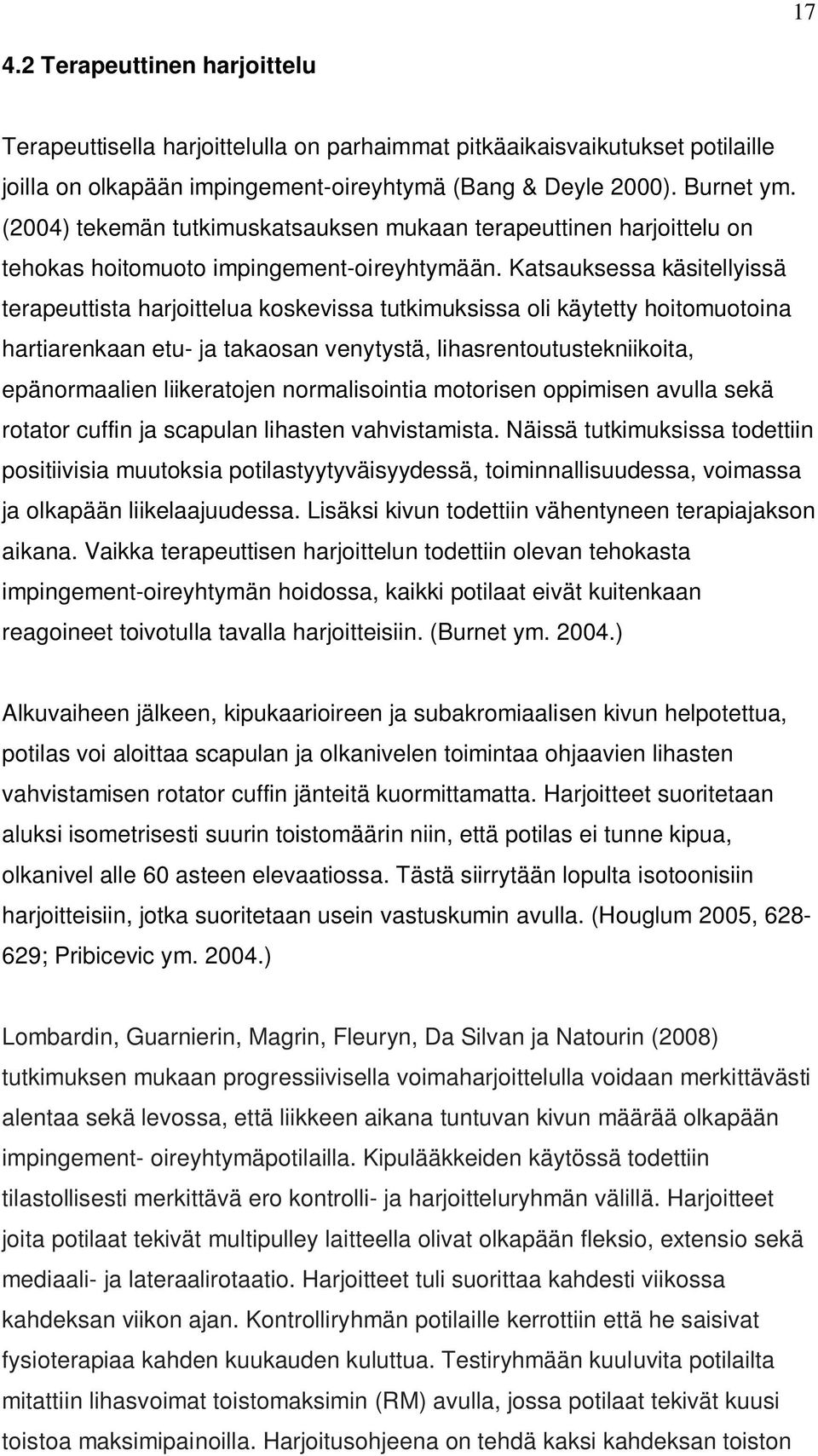 17

4.2 Terapeuttinen harjoittelu

Terapeuttisella harjoittelulla on parhaimmat pitkäaikaisvaikutukset potilaille joilla on olkapään impingement-oireyhtymä (Bang & Deyle 2000). Burnet ym. (2004) tekemän tutkimuskatsauksen mukaan terapeuttinen harjoittelu on tehokas hoitomuoto impingement-oireyhtymään. Katsauksessa käsitellyissä terapeuttista harjoittelua koskevissa tutkimuksissa oli käytetty hoitomuotoina hartiarenkaan etu- ja takaosan venytystä, lihasrentoutustekniikoita, epänormaalien liikeratojen normalisointia motorisen oppimisen avulla sekä rotator cuffin ja scapulan lihasten vahvistamista. Näissä tutkimuksissa todettiin positiivisia muutoksia potilastyytyväisyydessä, toiminnallisuudessa, voimassa ja olkapään liikelaajuudessa. Lisäksi kivun todettiin vähentyneen terapiajakson aikana. Vaikka terapeuttisen harjoittelun todettiin olevan tehokasta impingement-oireyhtymän hoidossa, kaikki potilaat eivät kuitenkaan reagoineet toivotulla tavalla harjoitteisiin. (Burnet ym. 2004.)

Alkuvaiheen jälkeen, kipukaarioireen ja subakromiaalisen kivun helpotettua, potilas voi aloittaa scapulan ja olkanivelen toimintaa ohjaavien lihasten vahvistamisen rotator cuffin jänteitä kuormittamatta. Harjoitteet suoritetaan aluksi isometrisesti suurin toistomäärin niin, että potilas ei tunne kipua, olkanivel alle 60 asteen elevaatiossa. Tästä siirrytään lopulta isotoonisiin harjoitteisiin, jotka suoritetaan usein vastuskumin avulla. (Houglum 2005, 628-629; Pribicevic ym. 2004.)

Lombardin, Guarnierin, Magrin, Fleuryn, Da Silvan ja Natourin (2008) tutkimuksen mukaan progressiivisella voimaharjoittelulla voidaan merkittävästi alentaa sekä levossa, että liikkeen aikana tuntuvan kivun määrää olkapään impingement- oireyhtymäpotilailla. Kipulääkkeiden käytössä todettiin tilastollisesti merkittävä ero kontrolli- ja harjoitteluryhmän välillä. Harjoitteet joita potilaat tekivät multipulley laitteella olivat olkapään fleksio, extensio sekä mediaali- ja lateraalirotaatio. Harjoitteet tuli suorittaa kahdesti viikossa kahdeksan viikon ajan. Kontrolliryhmän potilaille kerrottiin että he saisivat fysioterapiaa kahden kuukauden kuluttua. Testiryhmään kuuluvita potilailta mitattiin lihasvoimat toistomaksimin (RM) avulla, jossa potilaat tekivät kuusi toistoa maksimipainoilla. Harjoitusohjeena on tehdä kaksi kahdeksan toiston